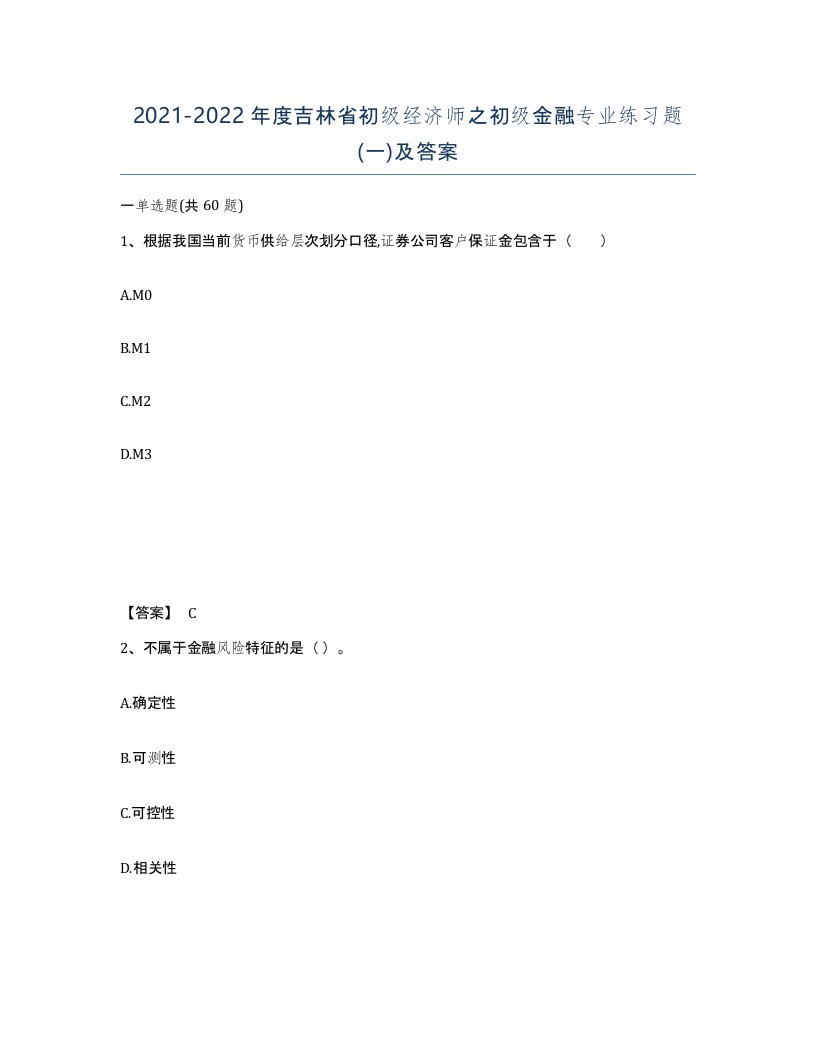 2021-2022年度吉林省初级经济师之初级金融专业练习题(一)及答案

一单选题(共60题)

1、根据我国当前货币供给层次划分口径,证券公司客户保证金包含于（　　）

A.M0

B.M1

C.M2

D.M3

【答案】 C

2、不属于金融风险特征的是（）。

A.确定性

B.可测性

C.可控性

D.相关性